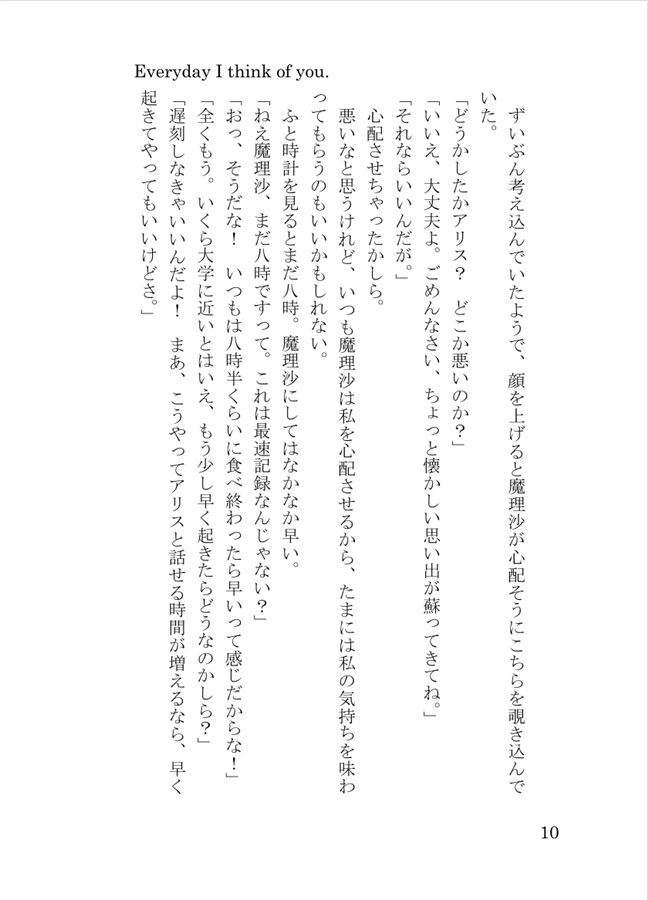 Everyday I think of you.

ずいぶん考え込んでいたようで、顔を上げると魔理沙が心配そうにこちらを覗き込んでいた。

「どうかしたかアリス？　どこか悪いのか？」

「いいえ、大丈夫よ。ごめんなさい、ちょっと懐かしい思い出が蘇ってきてね。」

「それならいいんだが。」

心配させちゃったかしら。

悪いなと思うけれど、いつも魔理沙は私を心配させるから、たまには私の気持ちを味わってもらうのもいいかもしれない。

ふと時計を見るとまだ八時。魔理沙にしてはなかなか早い。

「ねえ魔理沙、まだ八時ですって。これは最速記録なんじゃない？」

「おっ、そうだな！　いつもは八時半くらいに食べ終わったら早いって感じだからな！」

「全くもう。いくら大学に近いとはいえ、もう少し早く起きたらどうなのかしら？」

「遅刻しなきゃいいんだよ！　まあ、こうやってアリスと話せる時間が増えるなら、早く起きてやってもいいけどさ。」

10